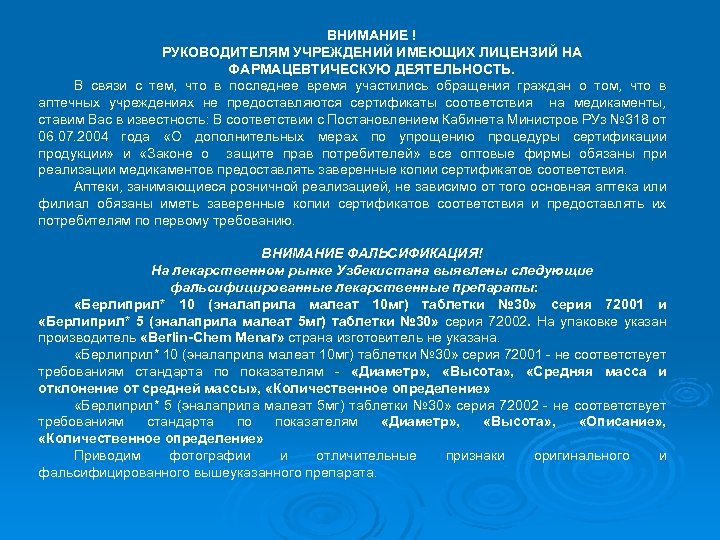 ВНИМАНИЕ !
РУКОВОДИТЕЛЯМ УЧРЕЖДЕНИЙ ИМЕЮЩИХ ЛИЦЕНЗИЙ НА ФАРМАЦЕВТИЧЕСКУЮ ДЕЯТЕЛЬНОСТЬ.

В связи с тем, что в последнее время участились обращения граждан о том, что в аптечных учреждениях не предоставляются сертификаты соответствия на медикаменты, ставим Вас в известность: В соответствии с Постановлением Кабинета Министров РУз №318 от 06.07.2004 года «О дополнительных мерах по упрощению процедуры сертификации продукции» и «Законе о защите прав потребителей» все оптовые фирмы обязаны при реализации медикаментов предоставлять заверенные копии сертификатов соответствия.

Аптеки, занимающиеся розничной реализацией, не зависимо от того основная аптека или филиал обязаны иметь заверенные копии сертификатов соответствия и предоставлять их потребителям по первому требованию.

ВНИМАНИЕ ФАЛЬСИФИКАЦИЯ!
На лекарственном рынке Узбекистана выявлены следующие фальсифицированные лекарственные препараты:

«Берлиприл* 10 (эналаприла малеат 10мг) таблетки №30» серия 72001 и «Берлиприл* 5 (эналаприла малеат 5мг) таблетки №30» серия 72002. На упаковке указан производитель «Berlin-Chem Menar» страна изготовитель не указана.

«Берлиприл* 10 (эналаприла малеат 10мг) таблетки №30» серия 72001 - не соответствует требованиям стандарта по показателям - «Диаметр», «Высота», «Средняя масса и отклонение от средней массы», «Количественное определение»

«Берлиприл* 5 (эналаприла малеат 5мг) таблетки №30» серия 72002 - не соответствует требованиям стандарта по показателям «Диаметр», «Высота», «Описание», «Количественное определение»

Приводим фотографии и отличительные признаки оригинального и фальсифицированного вышеуказанного препарата.